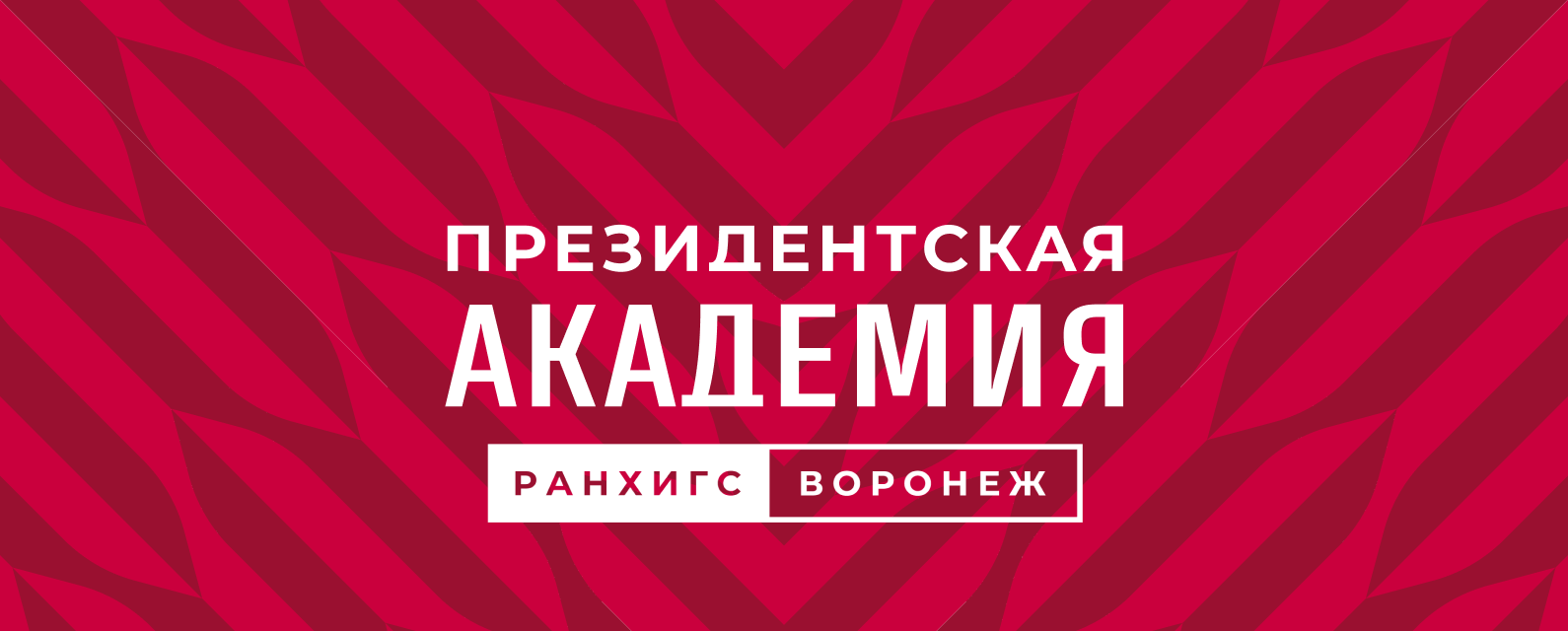 ПРЕЗИДЕНТСКАЯ
АКАДЕМИЯ
РАНХИГС ВОРОНЕЖ